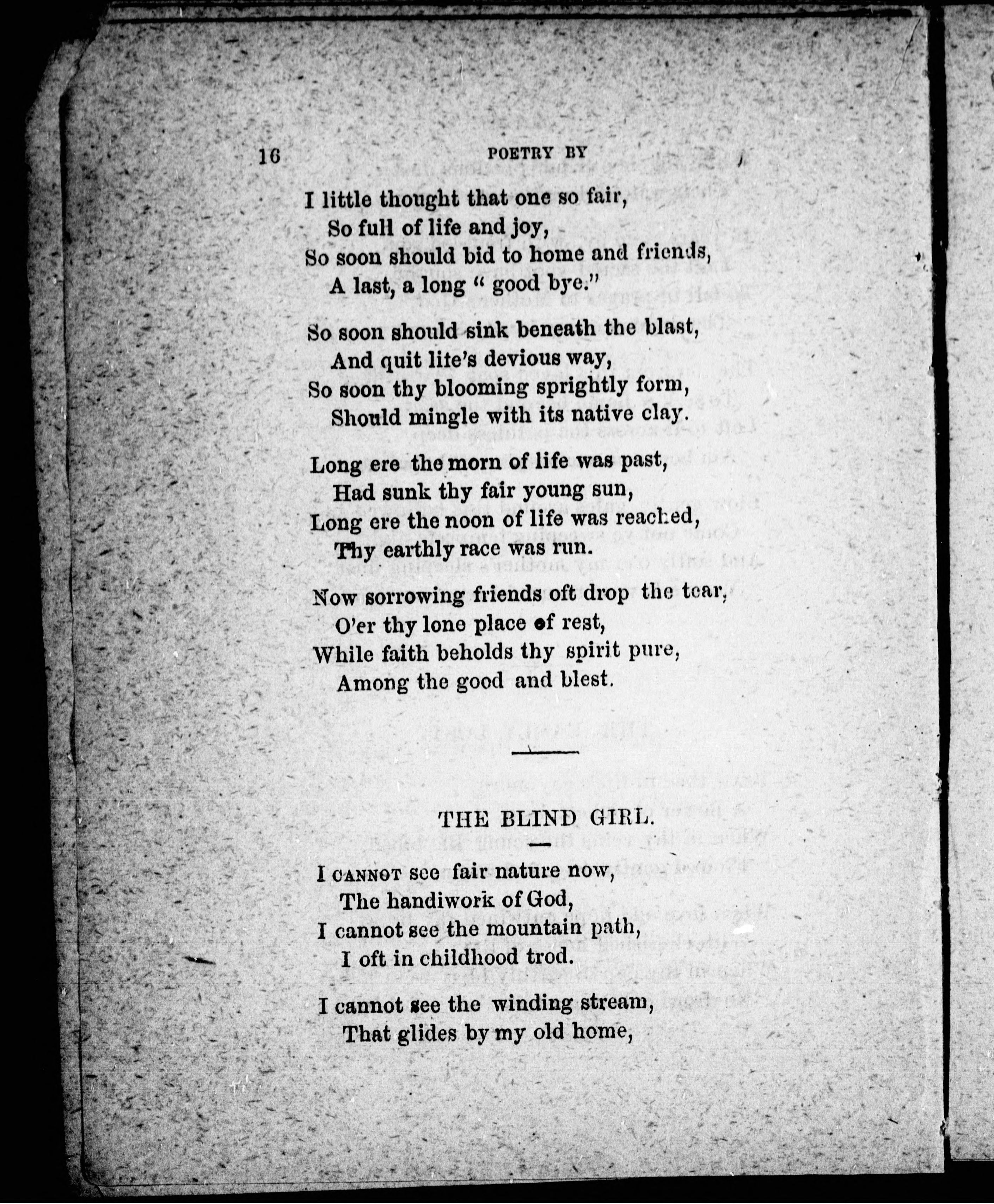 16 POETRY BY

I little thought that one so fair,
So full of life and joy,
So soon should bid to home and friends,
A last, a long " good bye."

So soon should sink beneath the blast,
And quit lite's devious way,
So soon thy blooming sprightly form,
Should mingle with its native clay.

Long ere the morn of life was past,
Had sunk thy fair young sun,
Long ere the noon of life was reached,
Thy earthly race was run.

Now sorrowing friends oft drop the tear,
O'er thy lone place of rest,
While faith beholds thy spirit pure,
Among the good and blest.

THE BLIND GIRL.

I CANNOT see fair nature now,
The handiwork of God,
I cannot see the mountain path,
I oft in childhood trod.

I cannot see the winding stream,
That glides by my old home,